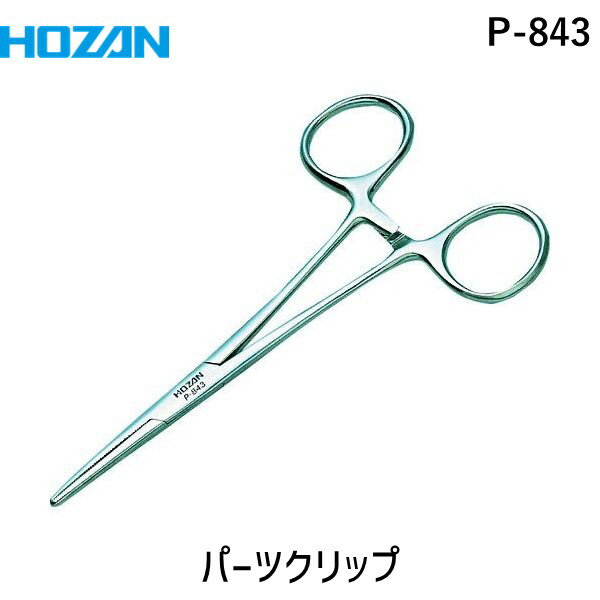 HOZAN

P-843

HOZAN
P-843

パーツクリップ